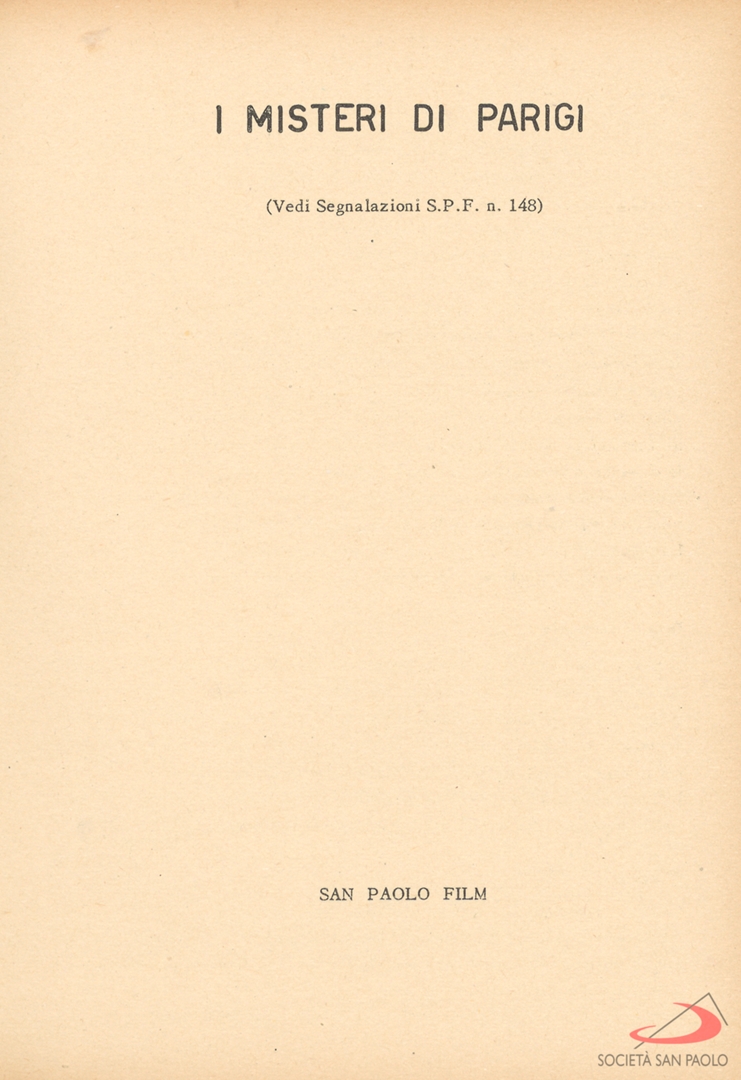 I MISTERI DI PARIGI

(Vedi Segnalazioni S.P.F. n. 148)

SAN PAOLO FILM

SOCIETÀ SAN PAOLO